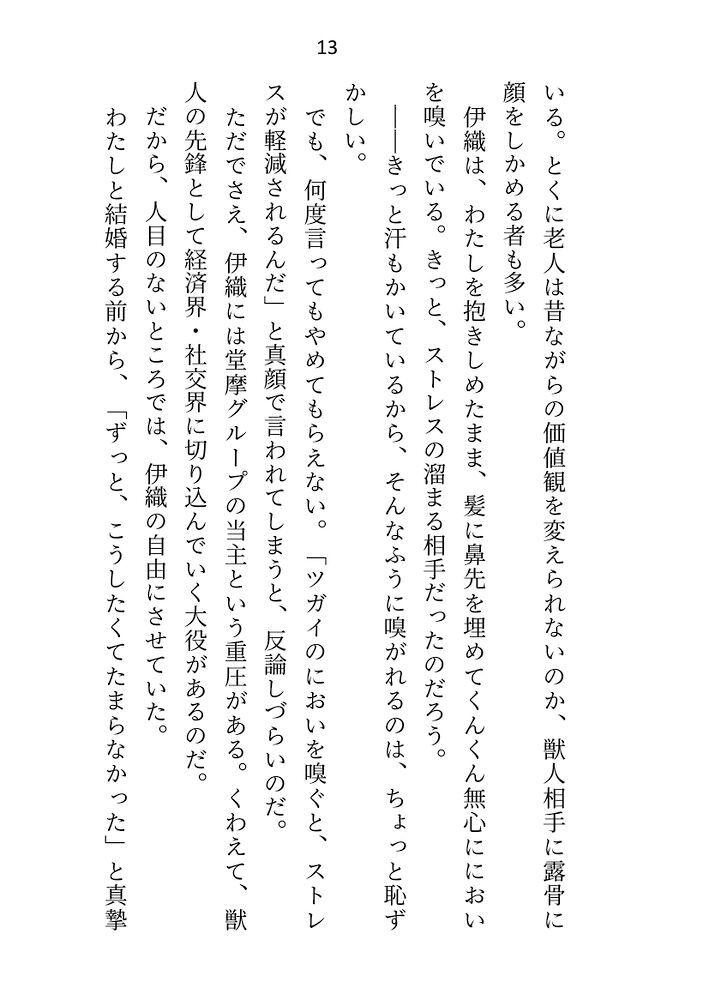 13

いる。とくに老人は昔ながらの価値観を変えられないのか、獣人相手に露骨に顔をしかめる者も多い。

伊織は、わたしを抱きしめたまま、髪に鼻先を埋めてくんくん無心ににおいを嗅いでいる。きっと、ストレスの溜まる相手だったのだろう。

——きっと汗もかいているから、そんなふうに嗅がれるのは、ちょっと恥ずかしい。

でも、何度言ってもやめてもらえない。「ツガイのにおいを嗅ぐと、ストレスが軽減されるんだ」と真顔で言われてしまうと、反論しづらいのだ。

ただでさえ、伊織には堂摩グループの当主という重圧がある。くわえて、獣人の先鋒として経済界・社交界に切り込んでいく大役があるのだ。

だから、人目のないところでは、伊織の自由にさせていた。

わたしと結婚する前から、「ずっと、こうしたくてたまらなかった」と真摯